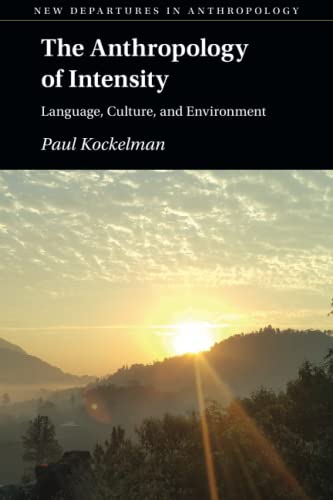 NEW DEPARTURES IN ANTHROPOLOGY

The Anthropology of Intensity

Language, Culture, and Environment

Paul Kockelman